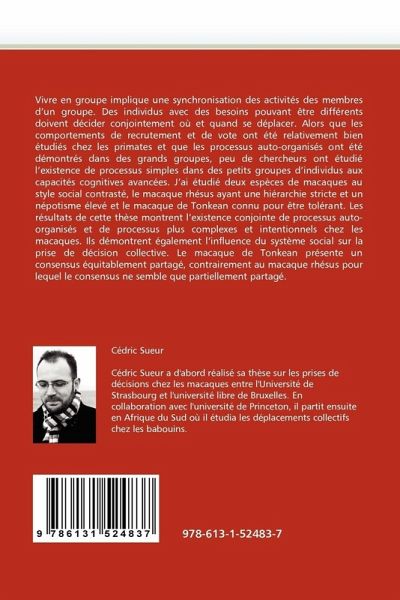 Vivre en groupe implique une synchronisation des activités des membres d'un groupe. Des individus avec des besoins pouvant être différents doivent décider conjointement où et quand se déplacer. Alors que les comportements de recrutement et de vote ont été relativement bien étudiés chez les primates et que les processus auto-organisés ont été démontrés dans des grands groupes, peu de chercheurs ont étudié l'existence de processus simples dans des petits groupes d'individus aux capacités cognitives avancées. J'ai étudié deux espèces de macaques au style social contrasté, le macaque rhésus ayant une hiérarchie stricte et un népotisme élevé et le macaque de Tonkean connu pour être tolérant. Les résultats de cette thèse montrent l'existence conjointe de processus auto-organisés et de processus plus complexes et intentionnels chez les macaques. Ils démontrent également l'influence du système social sur la prise de décision collective. Le macaque de Tonkean présente un consensus équitablement partagé, contrairement au macaque rhésus pour lequel le consensus ne semble que partiellement partagé.

Cédric Sueur

Cédric Sueur a d'abord réalisé sa thèse sur les prises de décisions chez les macaques entre l'Université de Strasbourg et l'université libre de Bruxelles. En collaboration avec l'université de Princeton, il partit ensuite en Afrique du Sud où il étudia les déplacements collectifs chez les babouins.

9 786131 524837

978-613-1-52483-7